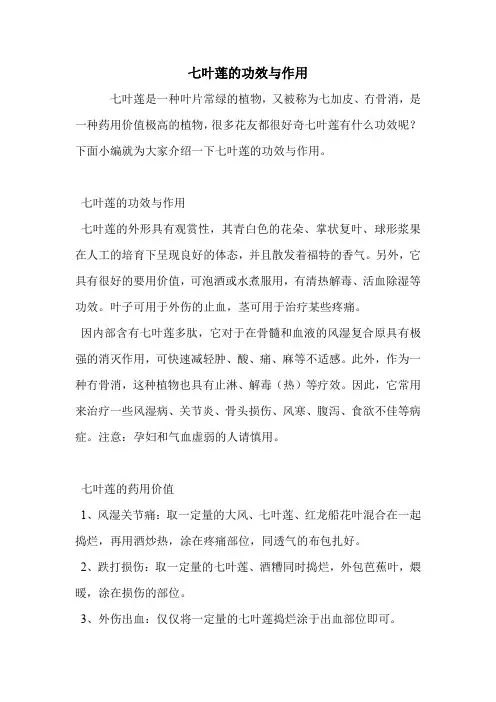 七叶莲的功效与作用

七叶莲是一种叶片常绿的植物，又被称为七加皮、有骨消，是一种药用价值极高的植物，很多花友都很好奇七叶莲有什么功效呢？下面小编就为大家介绍一下七叶莲的功效与作用。

七叶莲的功效与作用

七叶莲的外形具有观赏性，其青白色的花朵、掌状复叶、球形浆果在人工的培育下呈现良好的体态，并且散发着福特的香气。另外，它具有很好的要用价值，可泡酒或水煮服用，有清热解毒、活血除湿等功效。叶子可用于外伤的止血，茎可用于治疗某些疼痛。

因内部含有七叶莲多肽，它对于在骨髓和血液的风湿复合原具有极强的消灭作用，可快速减轻肿、酸、痛、麻等不适感。此外，作为一种有骨消，这种植物也具有止淋、解毒（热）等疗效。因此，它常用来治疗一些风湿病、关节炎、骨头损伤、风寒、腹泻、食欲不佳等病症。注意：孕妇和气血虚弱的人请慎用。

七叶莲的药用价值

1、风湿关节痛：取一定量的大风、七叶莲、红龙船花叶混合在一起捣烂，再用酒炒热，涂在疼痛部位，同透气的布包扎好。

2、跌打损伤：取一定量的七叶莲、酒糟同时捣烂，外包芭蕉叶，煨暖，涂在损伤的部位。

3、外伤出血：仅仅将一定量的七叶莲捣烂涂于出血部位即可。